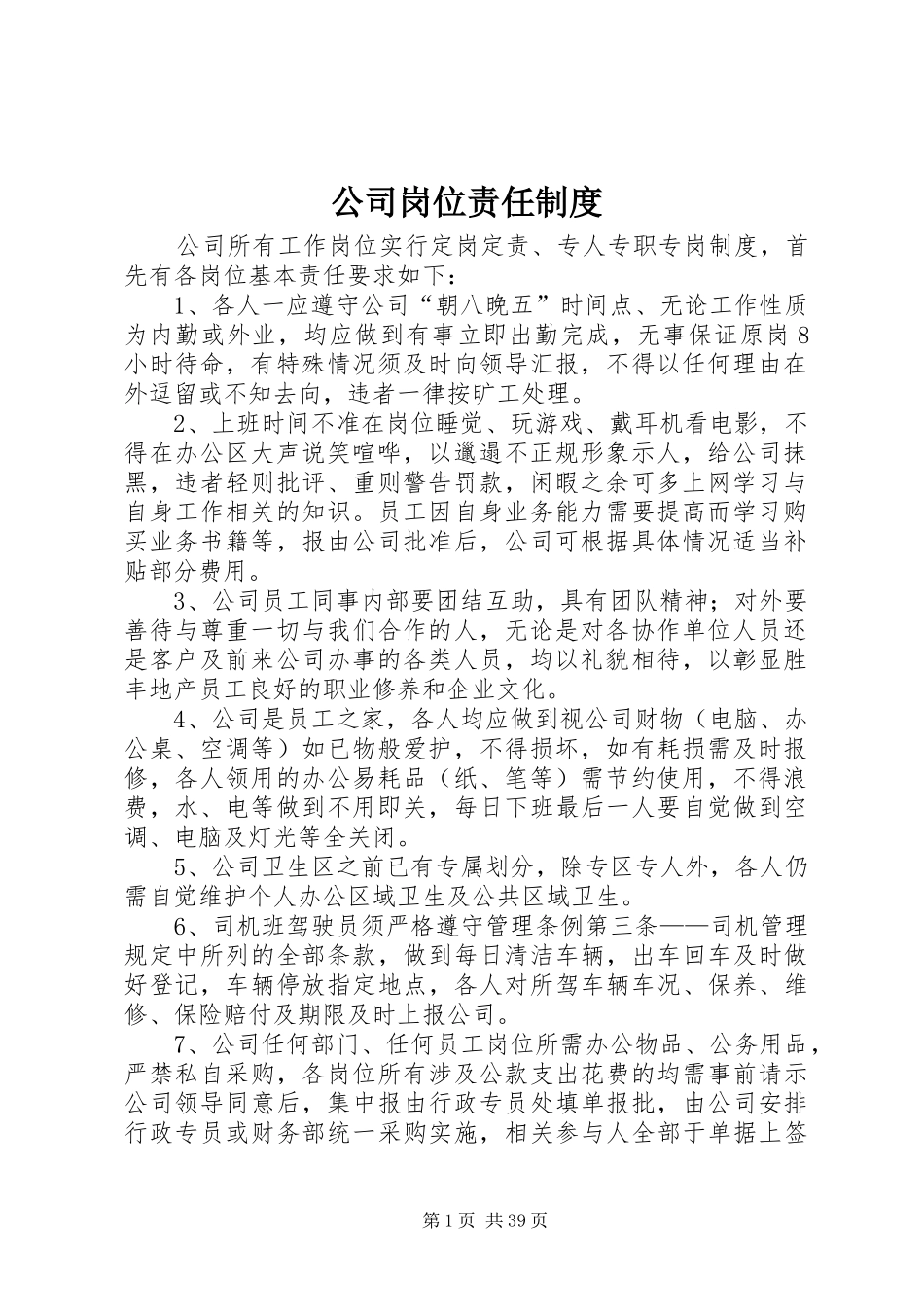 公司岗位责任制度

公司所有工作岗位实行定岗定责、专人专职专岗制度，首先有各岗位基本责任要求如下：

1、各人一应遵守公司“朝八晚五”时间点、无论工作性质为内勤或外业，均应做到有事立即出勤完成，无事保证原岗8小时待命，有特殊情况须及时向领导汇报，不得以任何理由在外逗留或不知去向，违者一律按旷工处理。

2、上班时间不准在岗位睡觉、玩游戏、戴耳机看电影，不得在办公区大声说笑喧哗，以邋遢不正规形象示人，给公司抹黑，违者轻则批评、重则警告罚款，闲暇之余可多上网学习与自身工作相关的知识。员工因自身业务能力需要提高而学习购买业务书籍等，报由公司批准后，公司可根据具体情况适当补贴部分费用。

3、公司员工同事内部要团结互助，具有团队精神；对外要善待与尊重一切与我们合作的人，无论是对各协作单位人员还是客户及前来公司办事的各类人员，均以礼貌相待，以彰显胜丰地产员工良好的职业修养和企业文化。

4、公司是员工之家，各人均应做到视公司财物（电脑、办公桌、空调等）如已物般爱护，不得损坏，如有耗损需及时报修，各人领用的办公易耗品（纸、笔等）需节约使用，不得浪费，水、电等做到不用即关，每日下班最后一人要自觉做到空调、电脑及灯光等全关闭。

5、公司卫生区之前已有专属划分，除专区专人外，各人仍需自觉维护个人办公区域卫生及公共区域卫生。

6、司机班驾驶员须严格遵守管理条例第三条——司机管理规定中所列的全部条款，做到每日清洁车辆，出车回车及时做好登记，车辆停放指定地点，各人对所驾车辆车况、保养、维修、保险赔付及期限及时上报公司。

7、公司任何部门、任何员工岗位所需办公物品、公务用品，严禁私自采购，各岗位所有涉及公款支出花费的均需事前请示公司领导同意后，集中报由行政专员处填单报批，由公司安排行政专员或财务部统一采购实施，相关参与人全部于单据上签

第1页 共39页